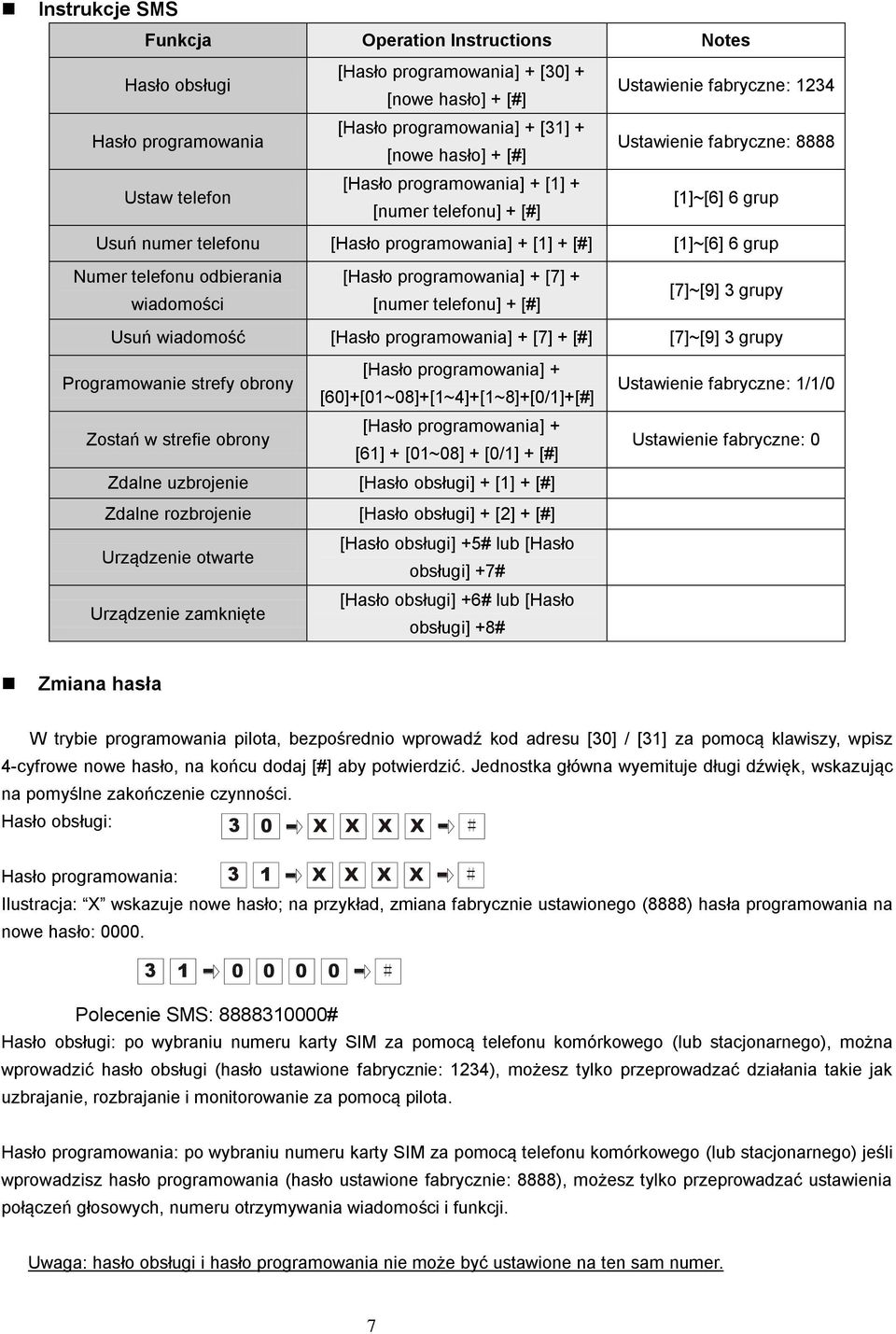 Instrukcje SMS

| Funkcja | Operation Instructions | Notes |
|---|---|---|
| Hasło obsługi | [Hasło programowania] + [30] + [nowe hasło] + [#] | Ustawienie fabryczne: 1234 |
| Hasło programowania | [Hasło programowania] + [31] + [nowe hasło] + [#] | Ustawienie fabryczne: 8888 |
| Ustaw telefon | [Hasło programowania] + [1] + [numer telefonu] + [#] | [1]~[6] 6 grup |
| Usuń numer telefonu | [Hasło programowania] + [1] + [#] | [1]~[6] 6 grup |
| Numer telefonu odbierania wiadomości | [Hasło programowania] + [7] + [numer telefonu] + [#] | [7]~[9] 3 grupy |
| Usuń wiadomość | [Hasło programowania] + [7] + [#] | [7]~[9] 3 grupy |
| Programowanie strefy obrony | [Hasło programowania] + [60]+[01~08]+[1~4]+[1~8]+[0/1]+[#] | Ustawienie fabryczne: 1/1/0 |
| Zostań w strefie obrony | [Hasło programowania] + [61] + [01~08] + [0/1] + [#] | Ustawienie fabryczne: 0 |
| Zdalne uzbrojenie | [Hasło obsługi] + [1] + [#] | |
| Zdalne rozbrojenie | [Hasło obsługi] + [2] + [#] | |
| Urządzenie otwarte | [Hasło obsługi] +5# lub [Hasło obsługi] +7# | |
| Urządzenie zamknięte | [Hasło obsługi] +6# lub [Hasło obsługi] +8# | |

Zmiana hasła

W trybie programowania pilota, bezpośrednio wprowadź kod adresu [30] / [31] za pomocą klawiszy, wpisz 4-cyfrowe nowe hasło, na końcu dodaj [#] aby potwierdzić. Jednostka główna wyemituje długi dźwięk, wskazując na pomyślne zakończenie czynności.
Hasło obsługi: 3 0 X X X X #

Hasło programowania: 3 1 X X X X #
Ilustracja: “X” wskazuje nowe hasło; na przykład, zmiana fabrycznie ustawionego (8888) hasła programowania na nowe hasło: 0000.

3 1 0 0 0 0 #

Polecenie SMS: 8888310000#
Hasło obsługi: po wybraniu numeru karty SIM za pomocą telefonu komórkowego (lub stacjonarnego), można wprowadzić hasło obsługi (hasło ustawione fabrycznie: 1234), możesz tylko przeprowadzać działania takie jak uzbrajanie, rozbrajanie i monitorowanie za pomocą pilota.

Hasło programowania: po wybraniu numeru karty SIM za pomocą telefonu komórkowego (lub stacjonarnego) jeśli wprowadzisz hasło programowania (hasło ustawione fabrycznie: 8888), możesz tylko przeprowadzać ustawienia połączeń głosowych, numeru otrzymywania wiadomości i funkcji.

Uwaga: hasło obsługi i hasło programowania nie może być ustawione na ten sam numer.

7